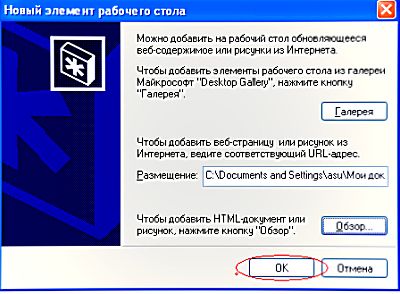 Новый элемент рабочего стола

Можно добавить на рабочий стол обновляющееся веб-содержимое или рисунки из Интернета.

Чтобы добавить элементы рабочего стола из галереи Майкрософт "Desktop Gallery", нажмите кнопку "Галерея".

Галерея

Чтобы добавить веб-страницу или рисунок из Интернета, ведите соответствующий URL-адрес.

Размещение: C:\Documents and Settings\asu\Мои док

Чтобы добавить HTML-документ или рисунок, нажмите кнопку "Обзор".

Обзор...

OK

Отмена